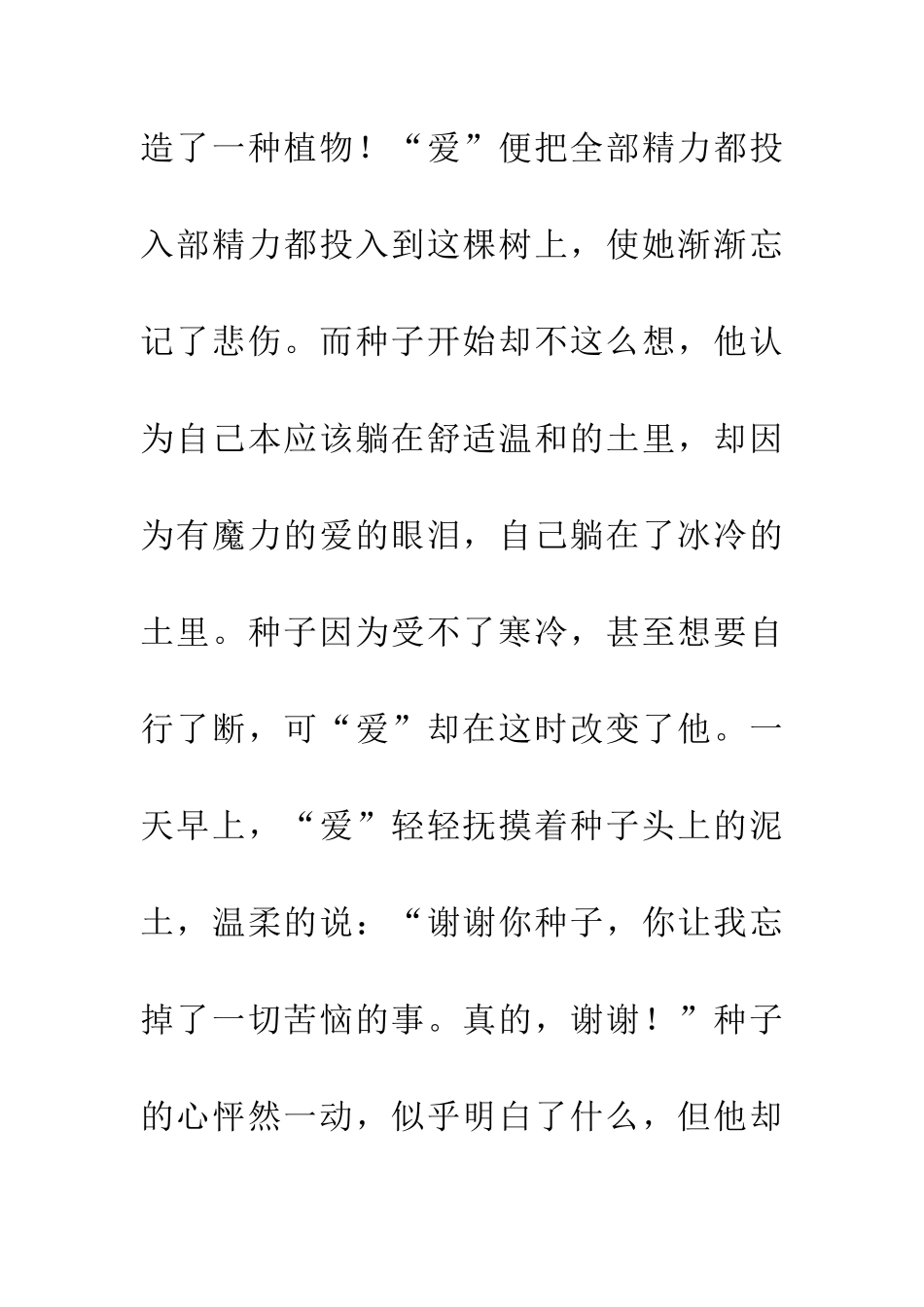 造了一种植物！“爱”便把全部精力都投入部精力都投入到这棵树上，使她渐渐忘记了悲伤。而种子开始却不这么想，他认为自己本应该躺在舒适温和的土里，却因为有魔力的爱的眼泪，自己躺在了冰冷的土里。种子因为受不了寒冷，甚至想要自行了断，可“爱”却在这时改变了他。一天早上，“爱”轻轻抚摸着种子头上的泥土，温柔的说：“谢谢你种子，你让我忘掉了一切苦恼的事。真的，谢谢！”种子的心怦然一动，似乎明白了什么，但他却